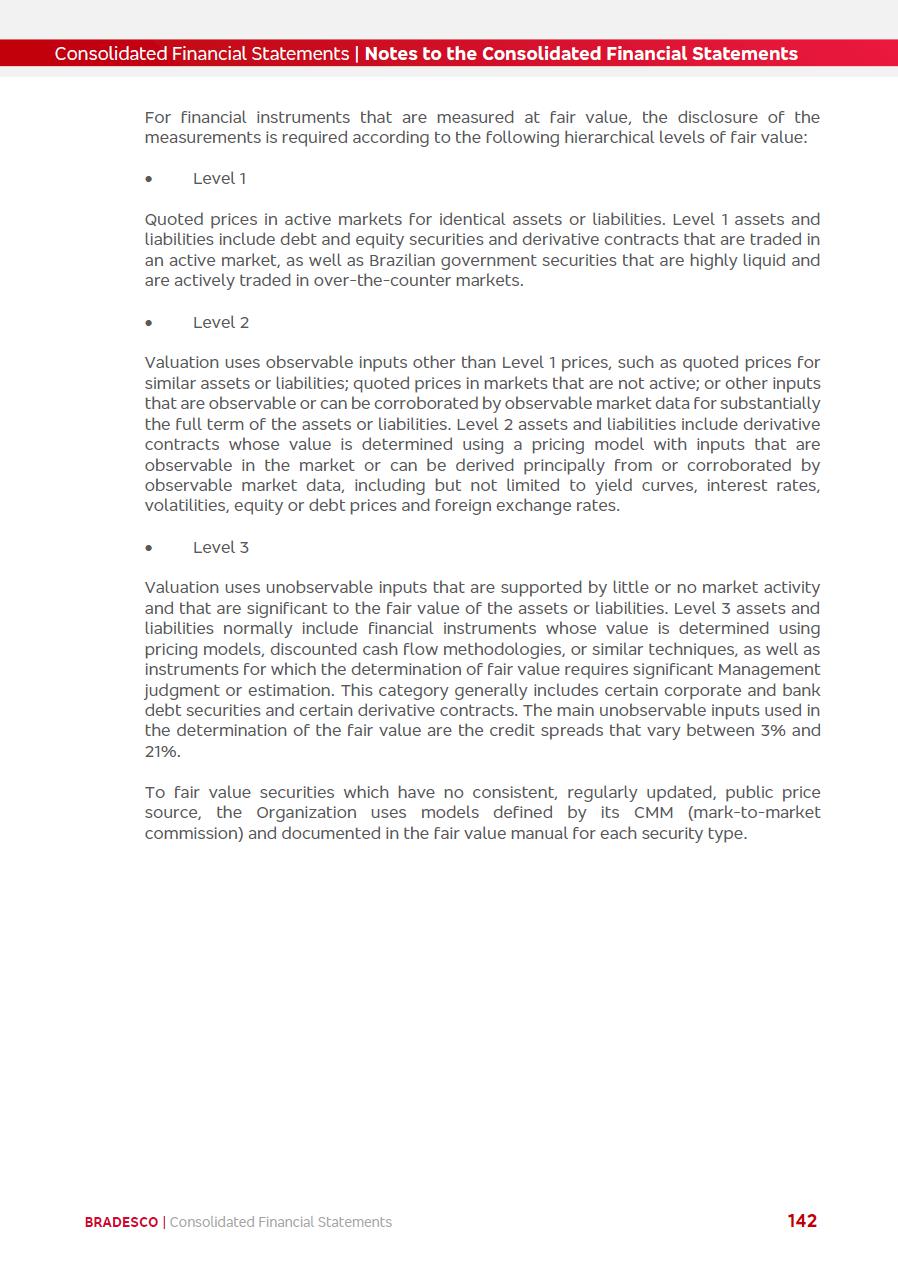 Consolidated Financial Statements | Notes to the Consolidated Financial Statements

For financial instruments that are measured at fair value, the disclosure of the measurements is required according to the following hierarchical levels of fair value:

• Level 1

Quoted prices in active markets for identical assets or liabilities. Level 1 assets and liabilities include debt and equity securities and derivative contracts that are traded in an active market, as well as Brazilian government securities that are highly liquid and are actively traded in over-the-counter markets.

• Level 2

Valuation uses observable inputs other than Level 1 prices, such as quoted prices for similar assets or liabilities; quoted prices in markets that are not active; or other inputs that are observable or can be corroborated by observable market data for substantially the full term of the assets or liabilities. Level 2 assets and liabilities include derivative contracts whose value is determined using a pricing model with inputs that are observable in the market or can be derived principally from or corroborated by observable market data, including but not limited to yield curves, interest rates, volatilities, equity or debt prices and foreign exchange rates.

• Level 3

Valuation uses unobservable inputs that are supported by little or no market activity and that are significant to the fair value of the assets or liabilities. Level 3 assets and liabilities normally include financial instruments whose value is determined using pricing models, discounted cash flow methodologies, or similar techniques, as well as instruments for which the determination of fair value requires significant Management judgment or estimation. This category generally includes certain corporate and bank debt securities and certain derivative contracts. The main unobservable inputs used in the determination of the fair value are the credit spreads that vary between 3% and 21%.

To fair value securities which have no consistent, regularly updated, public price source, the Organization uses models defined by its CMM (mark-to-market commission) and documented in the fair value manual for each security type.

BRADESCO | Consolidated Financial Statements 142